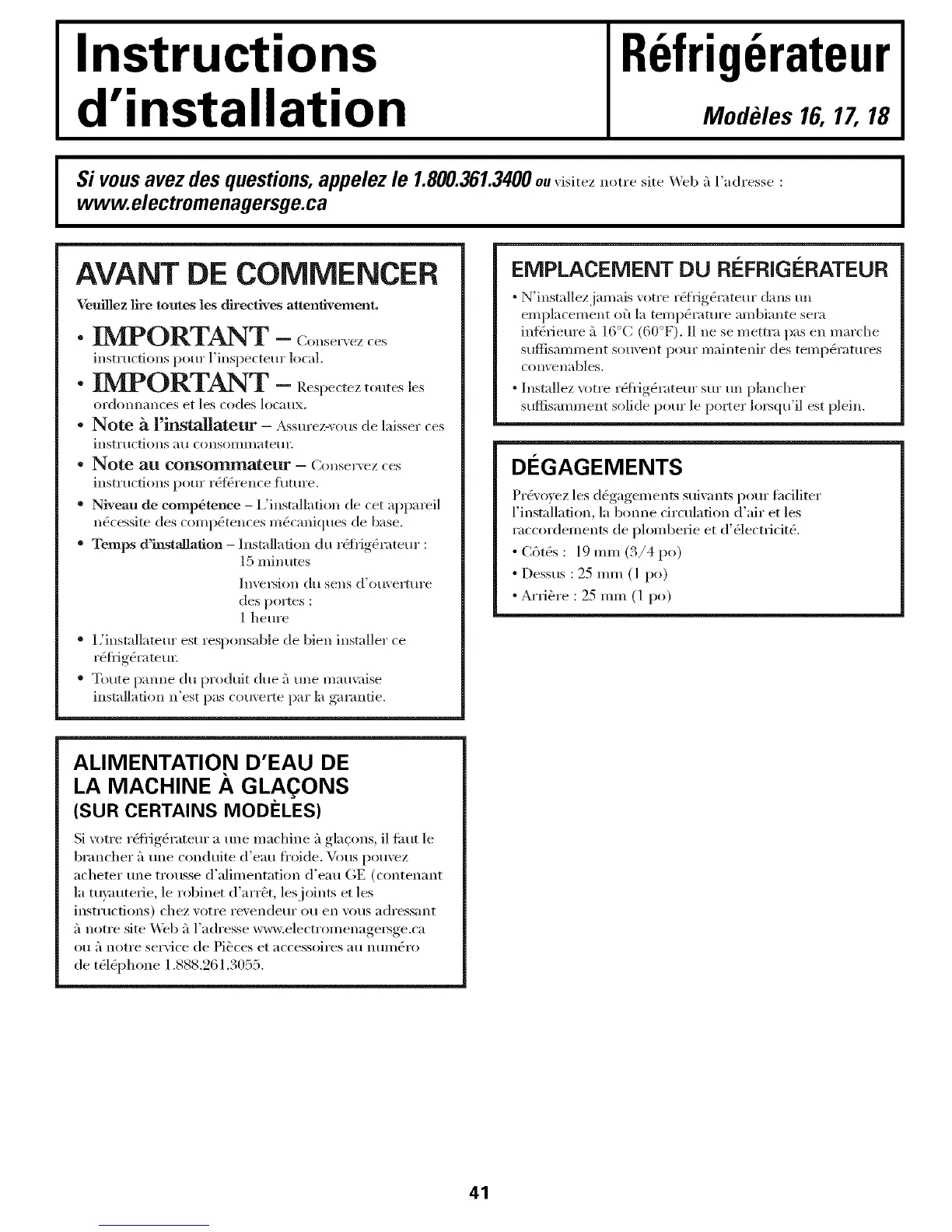 Instructions d'installation

Réfrigérateur

Modèles 16, 17, 18

Si vous avez des questions, appelez le 1.800.361.3400 ou visitez notre site Web à l'adresse : www.electromenagersge.ca

AVANT DE COMMENCER

Veuillez lire toutes les directives attentivement.

• IMPORTANT – Conservez ces instructions pour l'inspecteur local.

• IMPORTANT – Respectez toutes les ordonnances et les codes locaux.

• Note à l'installateur – Assurez-vous de laisser ces instructions au consommateur.

• Note au consommateur – Conservez ces instructions pour référence future.

• Niveau de compétence – L'installation de cet appareil nécessite des compétences mécaniques de base.

• Temps d'installation – Installation du réfrigérateur : 15 minutes
Inversion du sens d'ouverture des portes : 1 heure

• L'installateur est responsable de bien installer ce réfrigérateur.

• Toute panne du produit due à une mauvaise installation n'est pas couverte par la garantie.

ALIMENTATION D'EAU DE LA MACHINE À GLAÇONS (SUR CERTAINS MODÈLES)

Si votre réfrigérateur a une machine à glaçons, il faut le brancher à une conduite d'eau froide. Vous pouvez acheter une trousse d'alimentation d'eau GE (contenant la tuyauterie, le robinet d'arrêt, les joints et les instructions) chez votre revendeur ou en vous adressant à notre site Web à l'adresse www.electromenagersge.ca ou à notre service de Pièces et accessoires au numéro de téléphone 1.888.261.3055.

EMPLACEMENT DU RÉFRIGÉRATEUR

• N'installez jamais votre réfrigérateur dans un emplacement où la température ambiante sera inférieure à 16°C (60°F). Il ne se mettra pas en marche suffisamment souvent pour maintenir des températures convenables.

• Installez votre réfrigérateur sur un plancher suffisamment solide pour le porter lorsqu'il est plein.

DÉGAGEMENTS

Prévoyez les dégagements suivants pour faciliter l'installation, la bonne circulation d'air et les raccordements de plomberie et d'électricité.

• Côtés : 19 mm (3/4 po)
• Dessus : 25 mm (1 po)
• Arrière : 25 mm (1 po)

41